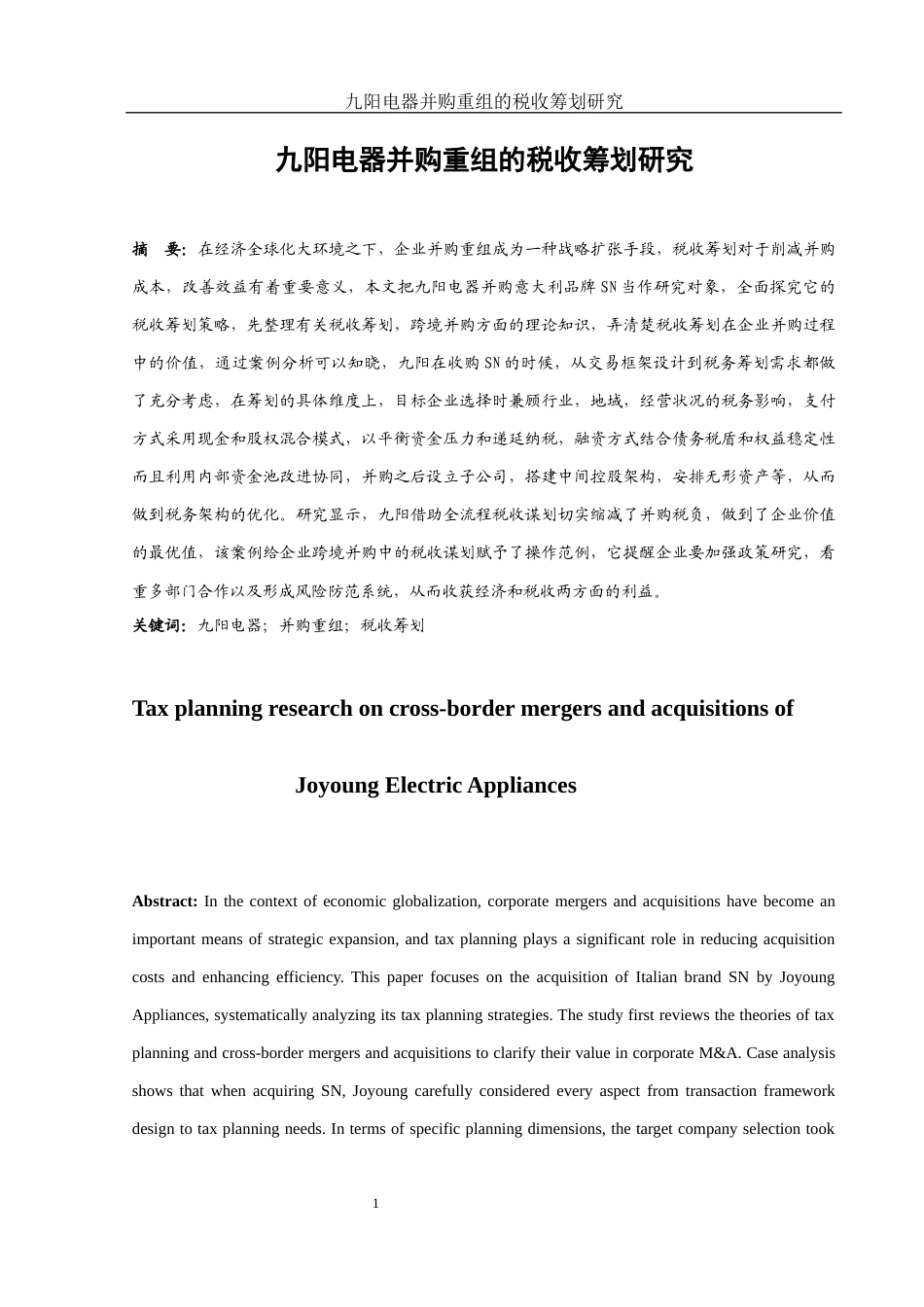 九阳电器并购重组的税收筹划研究

九阳电器并购重组的税收筹划研究

摘　要：在经济全球化大环境之下，企业并购重组成为一种战略扩张手段，税收筹划对于削减并购成本，改善效益有着重要意义，本文把九阳电器并购意大利品牌SN当作研究对象，全面探究它的税收筹划策略，先整理有关税收筹划，跨境并购方面的理论知识，弄清楚税收筹划在企业并购过程中的价值，通过案例分析可以知晓，九阳在收购SN的时候，从交易框架设计到税务筹划需求都做了充分考虑，在筹划的具体维度上，目标企业选择时兼顾行业，地域，经营状况的税务影响，支付方式采用现金和股权混合模式，以平衡资金压力和递延纳税，融资方式结合债务税盾和权益稳定性而且利用内部资金池改进协同，并购之后设立子公司，搭建中间控股架构，安排无形资产等，从而做到税务架构的优化。研究显示，九阳借助全流程税收谋划切实缩减了并购税负，做到了企业价值的最优值，该案例给企业跨境并购中的税收谋划赋予了操作范例，它提醒企业要加强政策研究，看重多部门合作以及形成风险防范系统，从而收获经济和税收两方面的利益。
关键词：九阳电器；并购重组；税收筹划

Tax planning research on cross-border mergers and acquisitions of Joyoung Electric Appliances

Abstract: In the context of economic globalization, corporate mergers and acquisitions have become an important means of strategic expansion, and tax planning plays a significant role in reducing acquisition costs and enhancing efficiency. This paper focuses on the acquisition of Italian brand SN by Joyoung Appliances, systematically analyzing its tax planning strategies. The study first reviews the theories of tax planning and cross-border mergers and acquisitions to clarify their value in corporate M&A. Case analysis shows that when acquiring SN, Joyoung carefully considered every aspect from transaction framework design to tax planning needs. In terms of specific planning dimensions, the target company selection took

1